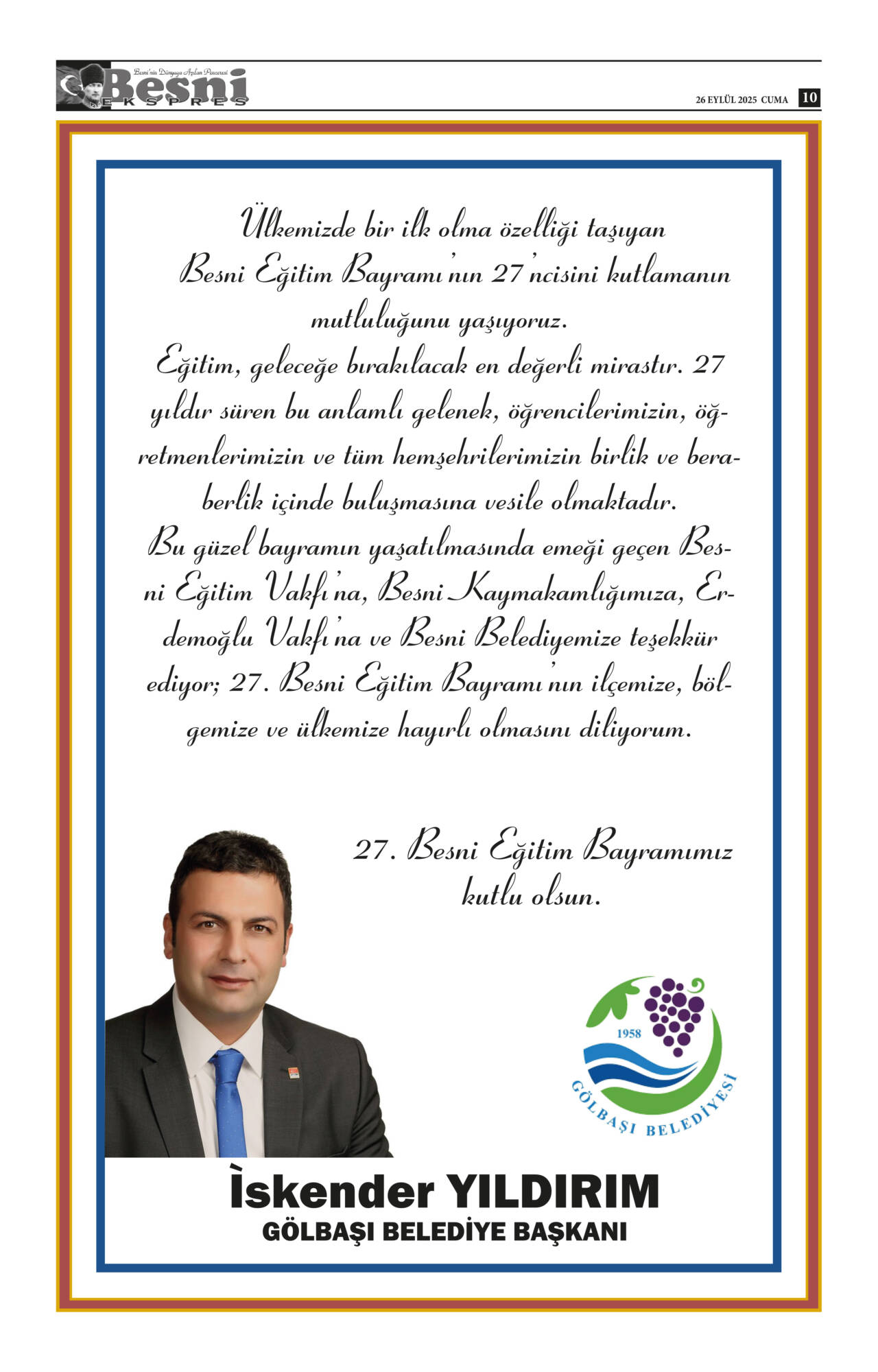 Besni'nin Dünyaya Açılan Penceresi
Besni
EKSPRES

26 EYLÜL 2025 CUMA 10

Ülkemizde bir ilk olma özelliği taşıyan Besni Eğitim Bayramı'nın 27'ncisini kutlamanın mutluluğunu yaşıyoruz.
Eğitim, geleceğe bırakılacak en değerli mirastır. 27 yıldır süren bu anlamlı gelenek, öğrencilerimizin, öğretmenlerimizin ve tüm hemşehrilerimizin birlik ve beraberlik içinde buluşmasına vesile olmaktadır.
Bu güzel bayramın yaşatılmasında emeği geçen Besni Eğitim Vakfı'na, Besni Kaymakamlığımıza, Erdemoğlu Vakfı'na ve Besni Belediyemize teşekkür ediyor; 27. Besni Eğitim Bayramı'nın ilçemize, bölgemize ve ülkemize hayırlı olmasını diliyorum.

27. Besni Eğitim Bayramımız kutlu olsun.

1958
GÖLBAŞI BELEDİYESİ

İskender YILDIRIM
GÖLBAŞI BELEDİYE BAŞKANI